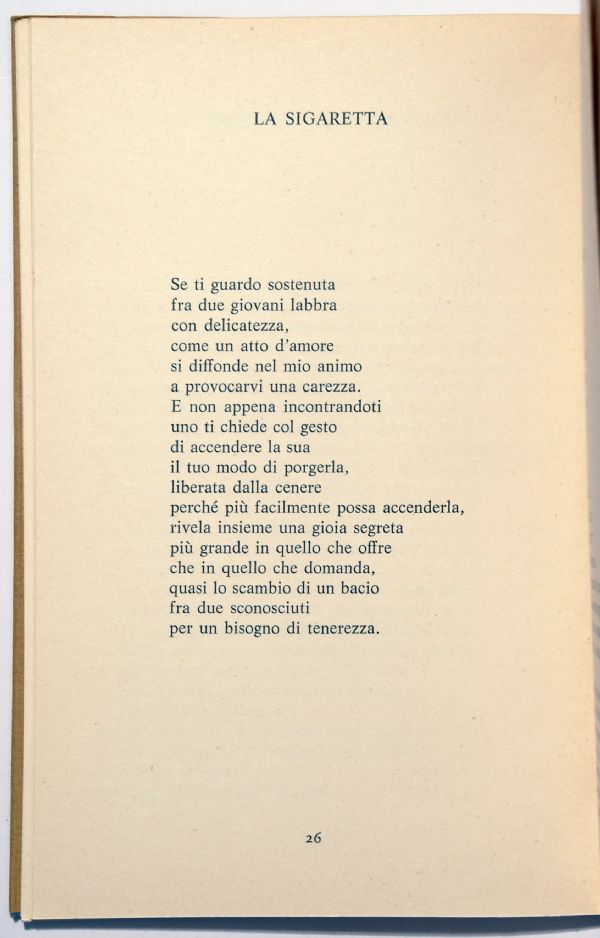 LA SIGARETTA

Se ti guardo sostenuta
fra due giovani labbra
con delicatezza,
come un atto d'amore
si diffonde nel mio animo
a provocarvi una carezza.
E non appena incontrandoti
uno ti chiede col gesto
di accendere la sua
il tuo modo di porgerla,
liberata dalla cenere
perché più facilmente possa accenderla,
rivela insieme una gioia segreta
più grande in quello che offre
che in quello che domanda,
quasi lo scambio di un bacio
fra due sconosciuti
per un bisogno di tenerezza.

26